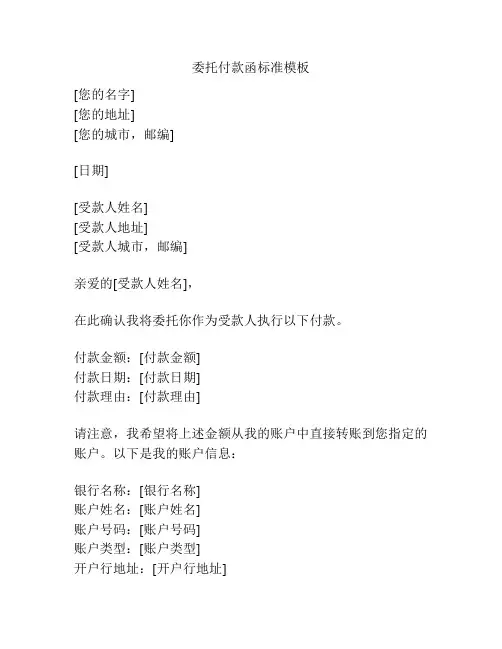 委托付款函标准模板

[您的名字]
[您的地址]
[您的城市，邮编]

[日期]

[受款人姓名]
[受款人地址]
[受款人城市，邮编]

亲爱的[受款人姓名]，

在此确认我将委托你作为受款人执行以下付款。

付款金额：[付款金额]
付款日期：[付款日期]
付款理由：[付款理由]

请注意，我希望将上述金额从我的账户中直接转账到您指定的账户。以下是我的账户信息：

银行名称：[银行名称]
账户姓名：[账户姓名]
账户号码：[账户号码]
账户类型：[账户类型]
开户行地址：[开户行地址]